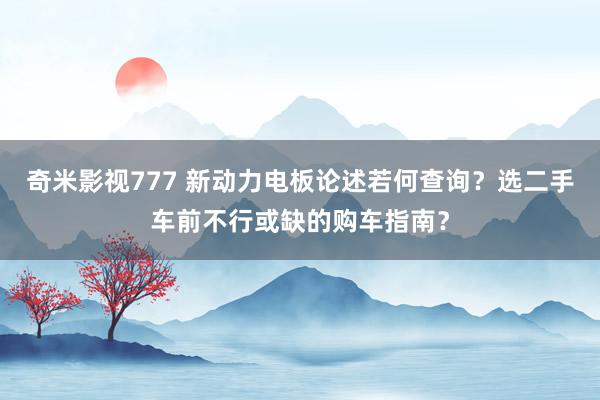 奇米影视777 新动力电板论述若何查询？选二手车前不行或缺的购车指南？